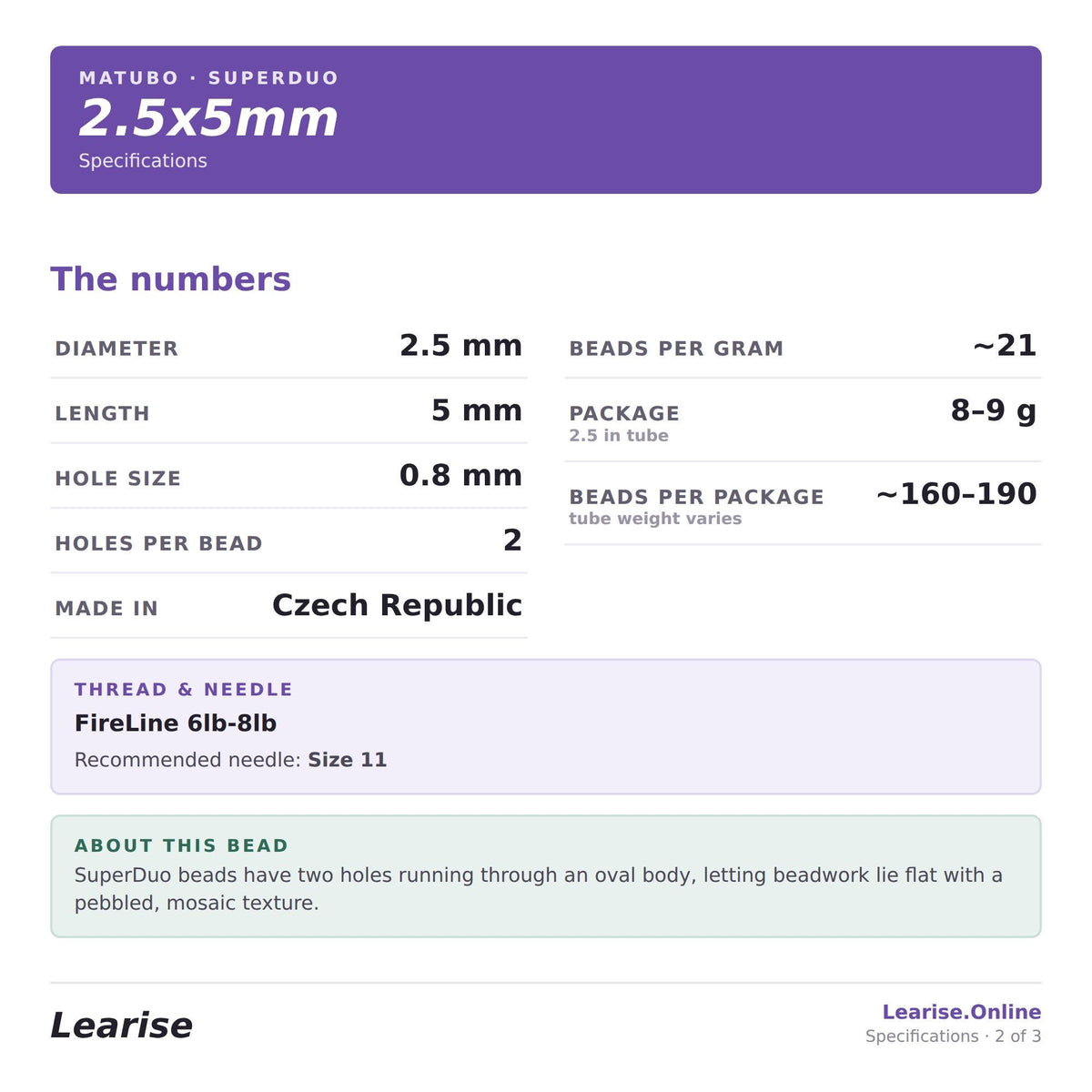 MATUBO · SUPERDUO
2.5x5mm
Specifications

The numbers

DIAMETER
2.5 mm

LENGTH
5 mm

HOLE SIZE
0.8 mm

HOLES PER BEAD
2

MADE IN
Czech Republic

BEADS PER GRAM
~21

PACKAGE
2.5 in tube
8–9 g

BEADS PER PACKAGE
tube weight varies
~160–190

THREAD & NEEDLE
FireLine 6lb-8lb
Recommended needle: Size 11

ABOUT THIS BEAD
SuperDuo beads have two holes running through an oval body, letting beadwork lie flat with a pebbled, mosaic texture.

Learise

Learise.Online
Specifications · 2 of 3